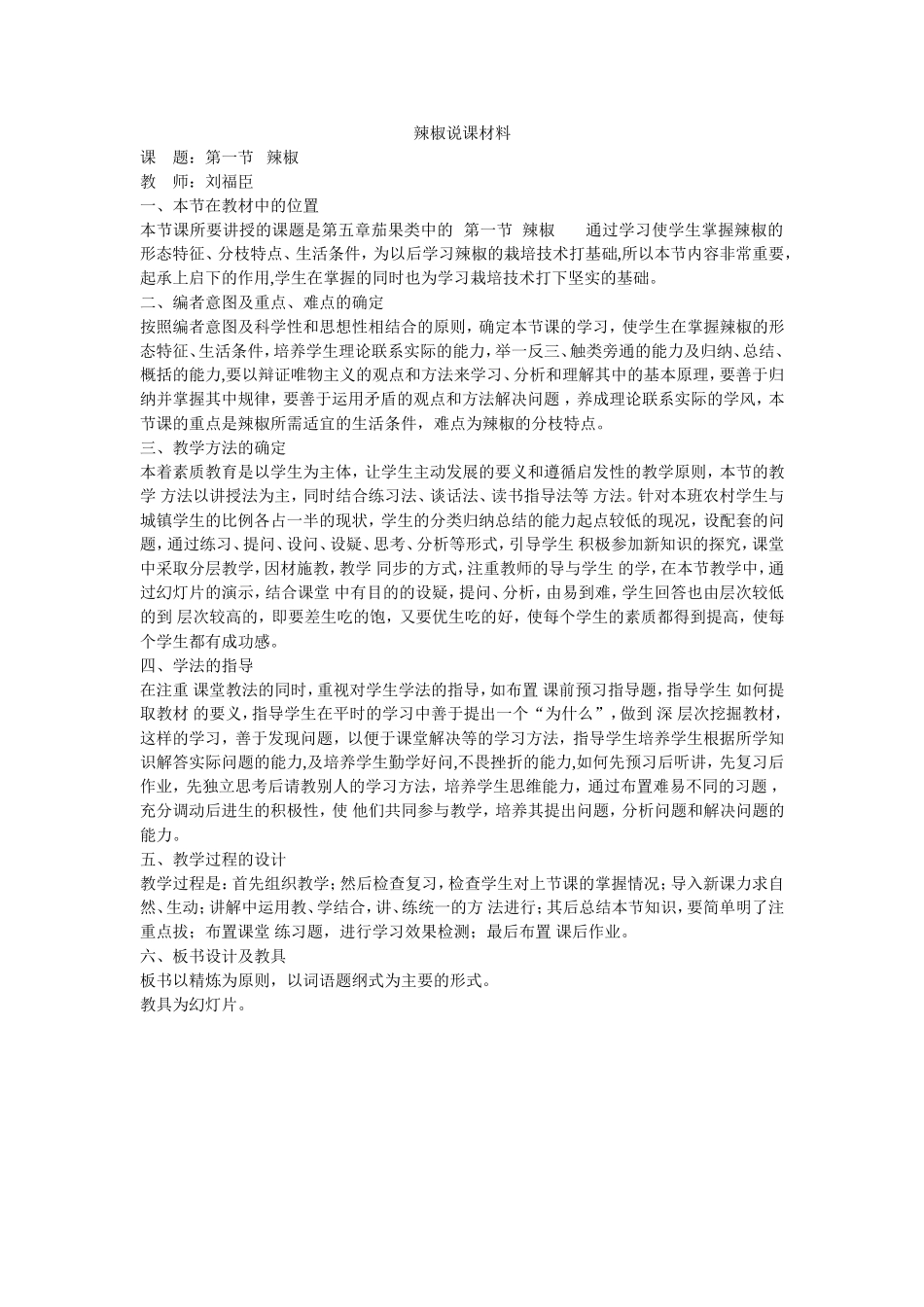 辣椒说课材料

课　题：第一节　辣椒

教　师：刘福臣

一、本节在教材中的位置

本节课所要讲授的课题是第五章茄果类中的　第一节　辣椒　　通过学习使学生掌握辣椒的形态特征、分枝特点、生活条件，为以后学习辣椒的栽培技术打基础,所以本节内容非常重要，起承上启下的作用,学生在掌握的同时也为学习栽培技术打下坚实的基础。

二、编者意图及重点、难点的确定

按照编者意图及科学性和思想性相结合的原则，确定本节课的学习，使学生在掌握辣椒的形态特征、生活条件，培养学生理论联系实际的能力，举一反三、触类旁通的能力及归纳、总结、概括的能力,要以辩证唯物主义的观点和方法来学习、分析和理解其中的基本原理，要善于归纳并掌握其中规律，要善于运用矛盾的观点和方法解决问题，养成理论联系实际的学风，本节课的重点是辣椒所需适宜的生活条件，难点为辣椒的分枝特点。

三、教学方法的确定

本着素质教育是以学生为主体，让学生主动发展的要义和遵循启发性的教学原则，本节的教学 方法以讲授法为主，同时结合练习法、谈话法、读书指导法等 方法。针对本班农村学生与城镇学生的比例各占一半的现状，学生的分类归纳总结的能力起点较低的现况，设配套的问题，通过练习、提问、设问、设疑、思考、分析等形式，引导学生 积极参加新知识的探究，课堂中采取分层教学，因材施教，教学 同步的方式，注重教师的导与学生 的学，在本节教学中，通过幻灯片的演示，结合课堂 中有目的的设疑，提问、分析，由易到难，学生回答也由层次较低的到 层次较高的，即要差生吃的饱，又要优生吃的好，使每个学生的素质都得到提高，使每个学生都有成功感。

四、学法的指导

在注重 课堂教法的同时，重视对学生学法的指导，如布置 课前预习指导题，指导学生 如何提取教材 的要义，指导学生在平时的学习中善于提出一个“为什么”，做到 深 层次挖掘教材，这样的学习，善于发现问题，以便于课堂解决等的学习方法，指导学生培养学生根据所学知识解答实际问题的能力,及培养学生勤学好问,不畏挫折的能力,如何先预习后听讲，先复习后作业，先独立思考后请教别人的学习方法，培养学生思维能力，通过布置难易不同的习题，充分调动后进生的积极性，使 他们共同参与教学，培养其提出问题，分析问题和解决问题的能力。

五、教学过程的设计

教学过程是：首先组织教学；然后检查复习，检查学生对上节课的掌握情况；导入新课力求自然、生动；讲解中运用教、学结合，讲、练统一的方 法进行；其后总结本节知识，要简单明了注重点拔；布置课堂 练习题，进行学习效果检测；最后布置 课后作业。

六、板书设计及教具

板书以精炼为原则，以词语题纲式为主要的形式。

教具为幻灯片。